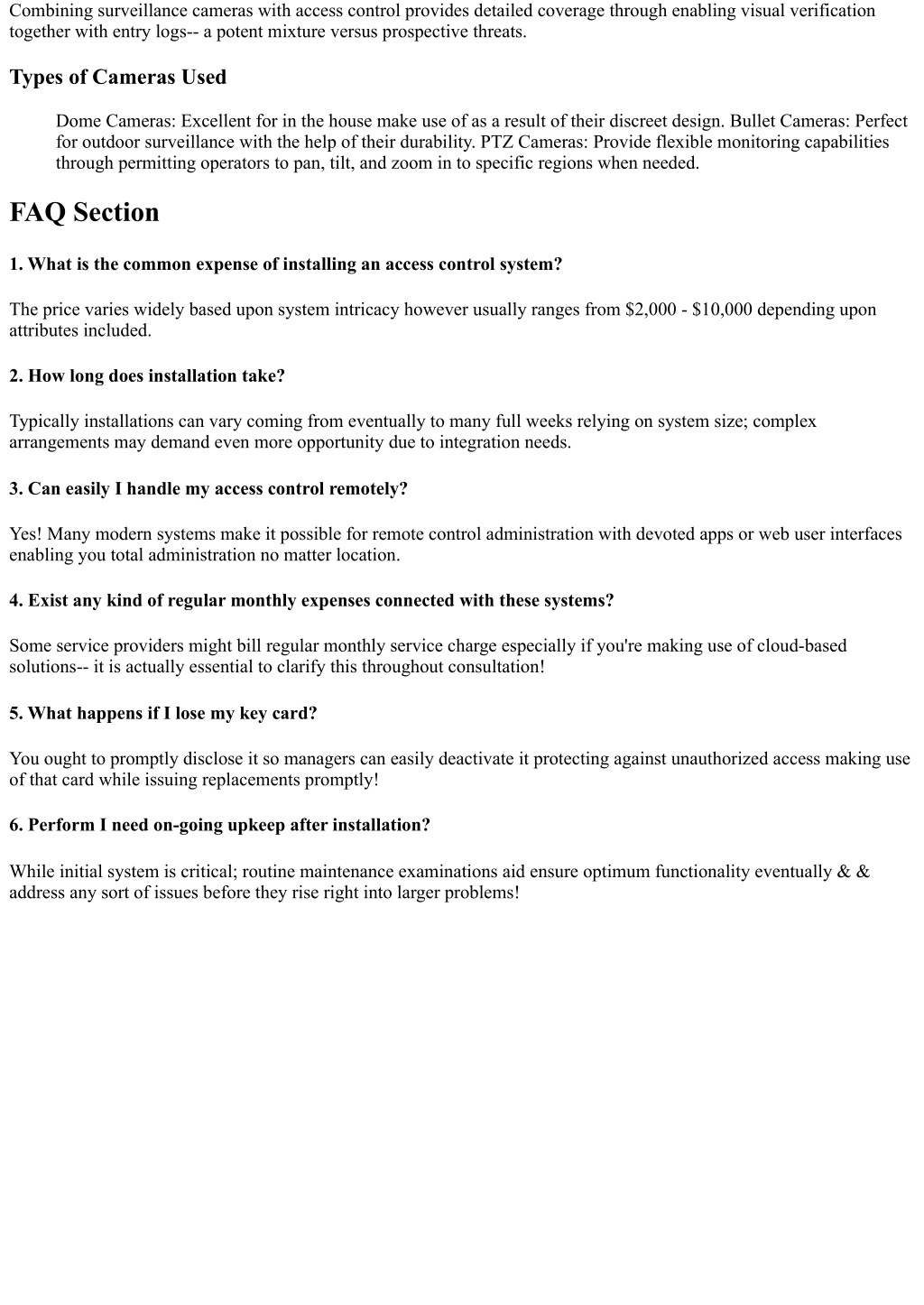 Combining surveillance cameras with access control provides detailed coverage through enabling visual verification together with entry logs-- a potent mixture versus prospective threats.

Types of Cameras Used

Dome Cameras: Excellent for in the house make use of as a result of their discreet design. Bullet Cameras: Perfect for outdoor surveillance with the help of their durability. PTZ Cameras: Provide flexible monitoring capabilities through permitting operators to pan, tilt, and zoom in to specific regions when needed.

FAQ Section

1. What is the common expense of installing an access control system?

The price varies widely based upon system intricacy however usually ranges from \$2,000 - \$10,000 depending upon attributes included.

2. How long does installation take?

Typically installations can vary coming from eventually to many full weeks relying on system size; complex arrangements may demand even more opportunity due to integration needs.

3. Can easily I handle my access control remotely?

Yes! Many modern systems make it possible for remote control administration with devoted apps or web user interfaces enabling you total administration no matter location.

4. Exist any kind of regular monthly expenses connected with these systems?

Some service providers might bill regular monthly service charge especially if you're making use of cloud-based solutions-- it is actually essential to clarify this throughout consultation!

5. What happens if I lose my key card?

You ought to promptly disclose it so managers can easily deactivate it protecting against unauthorized access making use of that card while issuing replacements promptly!

6. Perform I need on-going upkeep after installation?

While initial system is critical; routine maintenance examinations aid ensure optimum functionality eventually & & address any sort of issues before they rise right into larger problems!